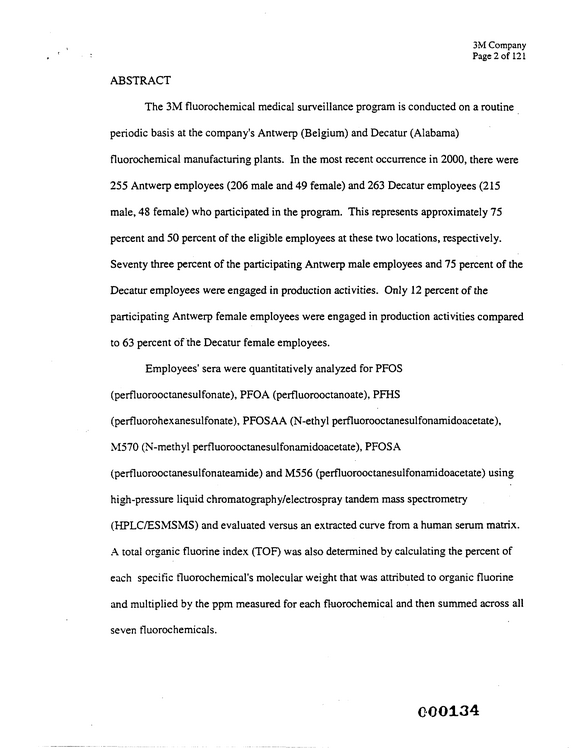 3M Company
Page 2 of 121

ABSTRACT

The 3M fluorochemical medical surveillance program is conducted on a routine periodic basis at the company's Antwerp (Belgium) and Decatur (Alabama) fluorochemical manufacturing plants. In the most recent occurrence in 2000, there were 255 Antwerp employees (206 male and 49 female) and 263 Decatur employees (215 male, 48 female) who participated in the program. This represents approximately 75 percent and 50 percent of the eligible employees at these two locations, respectively. Seventy three percent of the participating Antwerp male employees and 75 percent of the Decatur employees were engaged in production activities. Only 12 percent of the participating Antwerp female employees were engaged in production activities compared to 63 percent of the Decatur female employees.

Employees' sera were quantitatively analyzed for PFOS (perfluorooctanesulfonate), PFOA (perfluorooctanoate), PFHS (perfluorohexanesulfonate), PFOSAA (N-ethyl perfluorooctanesulfonamidoacetate), M570 (N-methyl perfluorooctanesulfonamidoacetate), PFOSA (perfluorooctanesulfonateamide) and M556 (perfluorooctanesulfonamidoacetate) using high-pressure liquid chromatography/electrospray tandem mass spectrometry (HPLC/ESMSMS) and evaluated versus an extracted curve from a human serum matrix. A total organic fluorine index (TOF) was also determined by calculating the percent of each specific fluorochemical's molecular weight that was attributed to organic fluorine and multiplied by the ppm measured for each fluorochemical and then summed across all seven fluorochemicals.

000134